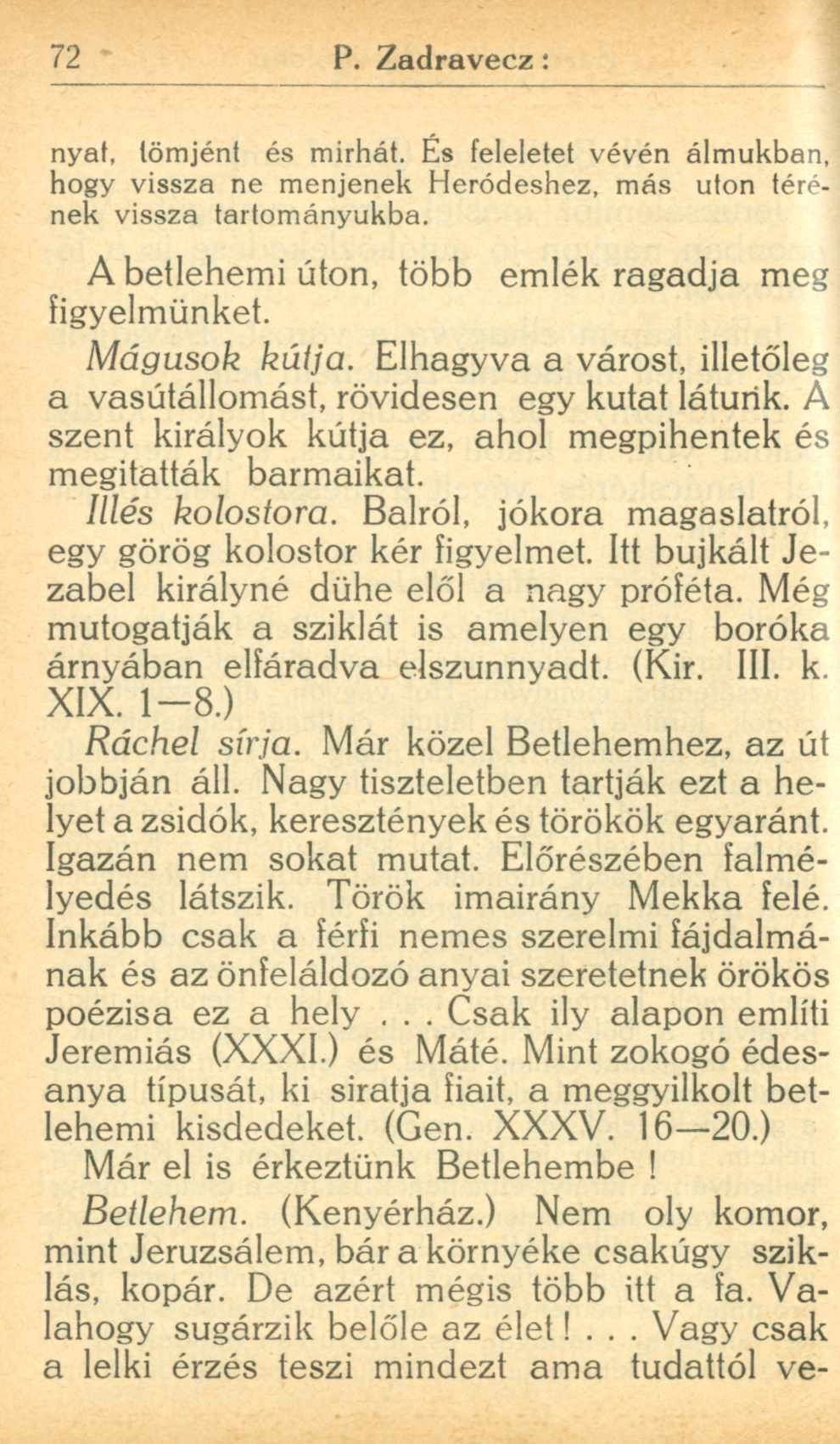 72 P. Zadravecz:

nyat, tömjént és mirhát. És feleletet vévén álmukban, hogy vissza ne menjenek Heródeshez, más uton térének vissza tartományukba.

A betlehemi úton, több emlék ragadja meg figyelmünket.

Mágusok kútja. Elhagyva a várost, illetőleg a vasútállomást, rövidesen egy kutat látunk. A szent királyok kútja ez, ahol megpihentek és megitatták barmaikat.

Illés kolostora. Balról, jókora magaslatról, egy görög kolostor kér figyelmet. Itt bujkált Jezabel királyné dühe elől a nagy próféta. Még mutogatják a sziklát is amelyen egy boróka árnyában elfáradva elszunnyadt. (Kir. III. k. XIX. 1—8.)

Ráchel sírja. Már közel Betlehemhez, az út jobbján áll. Nagy tiszteletben tartják ezt a helyet a zsidók, keresztények és törökök egyaránt. Igazán nem sokat mutat. Előrészében falmélyedés látszik. Török imairány Mekka felé. Inkább csak a férfi nemes szerelmi fájdalmának és az önfeláldozó anyai szeretetnek örökös poézisa ez a hely . . . Csak ily alapon említi Jeremiás (XXXI.) és Máté. Mint zokogó édesanya típusát, ki siratja fiait, a meggyilkolt betlehemi kisdedeket. (Gen. XXXV. 16—20.)

Már el is érkeztünk Betlehembe !

Betlehem. (Kenyérház.) Nem oly komor, mint Jeruzsálem, bár a környéke csakúgy sziklás, kopár. De azért mégis több itt a fa. Valahogy sugárzik belőle az élet ! . . . Vagy csak a lelki érzés teszi mindezt ama tudattól ve-